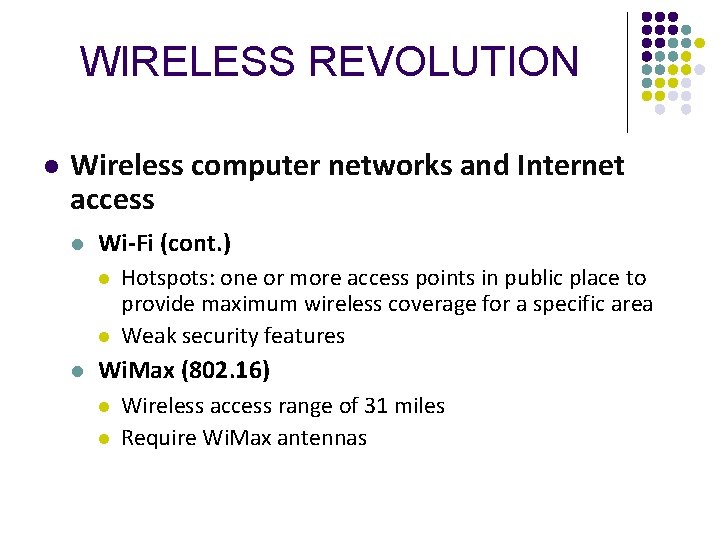 WIRELESS REVOLUTION

- Wireless computer networks and Internet access
  - Wi-Fi (cont.)
    - Hotspots: one or more access points in public place to provide maximum wireless coverage for a specific area
    - Weak security features
  - WiMax (802.16)
    - Wireless access range of 31 miles
    - Require WiMax antennas